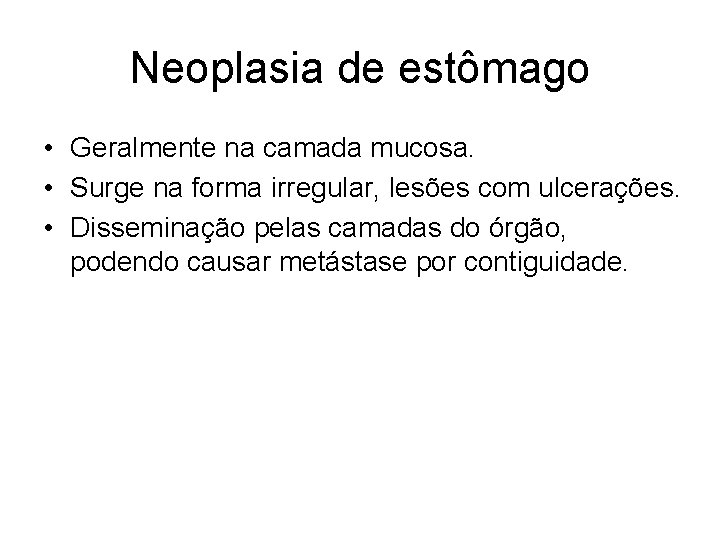 Neoplasia de estômago

• Geralmente na camada mucosa.
• Surge na forma irregular, lesões com ulcerações.
• Disseminação pelas camadas do órgão, podendo causar metástase por contiguidade.